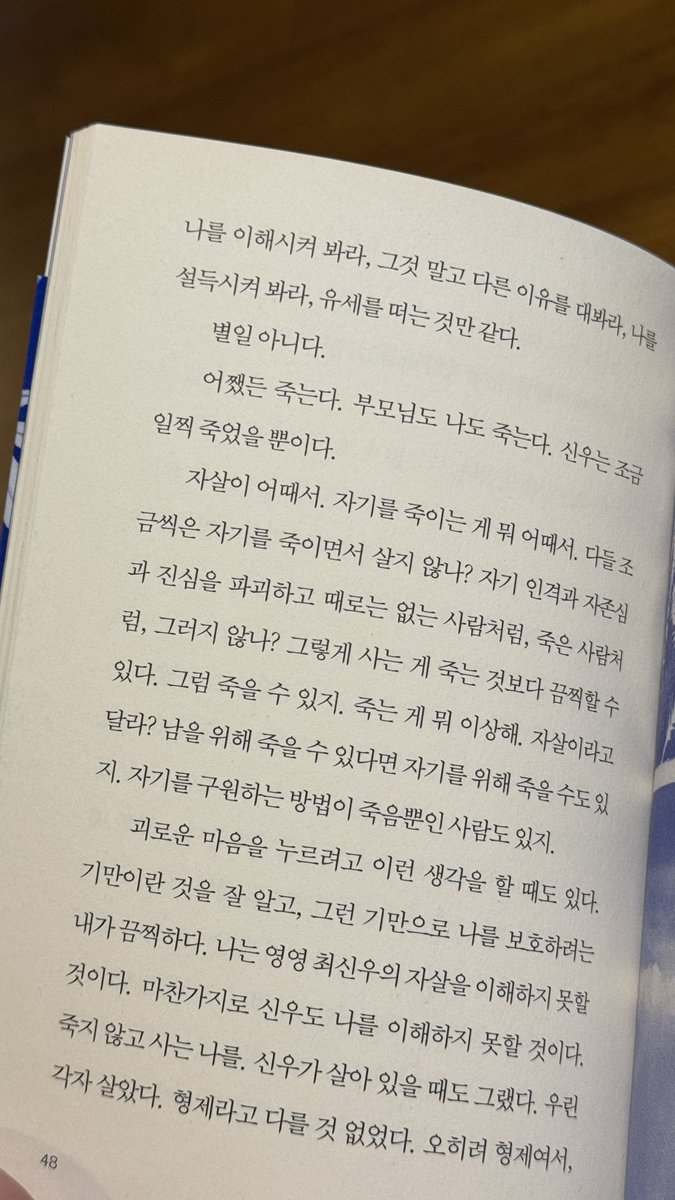 나를 이해시켜 봐라, 그것 말고 다른 이유를 대봐라, 나를 설득시켜 봐라, 유세를 떠는 것만 같다.

별일 아니다.

어쨌든 죽는다. 부모님도 나도 죽는다. 신우는 조금 일찍 죽었을 뿐이다.

자살이 어때서. 자기를 죽이는 게 뭐 어때서. 다들 조금씩은 자기를 죽이면서 살지 않나? 자기 인격과 자존심과 진심을 파괴하고 때로는 없는 사람처럼, 죽은 사람처럼, 그러지 않나? 그렇게 사는 게 죽는 것보다 끔찍할 수 있다. 그럼 죽을 수 있지. 죽는 게 뭐 이상해. 자살이라고 달라? 남을 위해 죽을 수 있다면 자기를 위해 죽을 수도 있지. 자기를 구원하는 방법이 죽음뿐인 사람도 있지.

괴로운 마음을 누르려고 이런 생각을 할 때도 있다. 기만이란 것을 잘 알고, 그런 기만으로 나를 보호하려는 내가 끔찍하다. 나는 영영 최신우의 자살을 이해하지 못할 것이다. 마찬가지로 신우도 나를 이해하지 못할 것이다. 죽지 않고 사는 나를. 신우가 살아 있을 때도 그랬다. 우린 각자 살았다. 형제라고 다를 것 없었다. 오히려 형제여서,

48